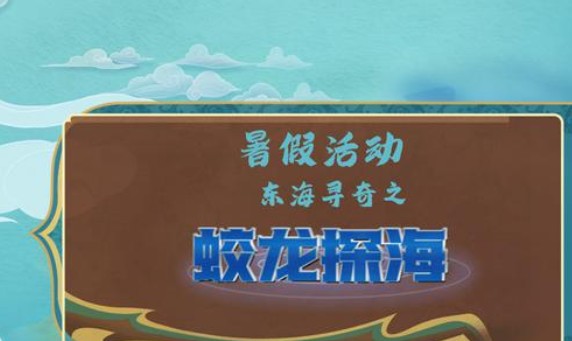 暑假活动
东海寻奇之
蛟龙探海